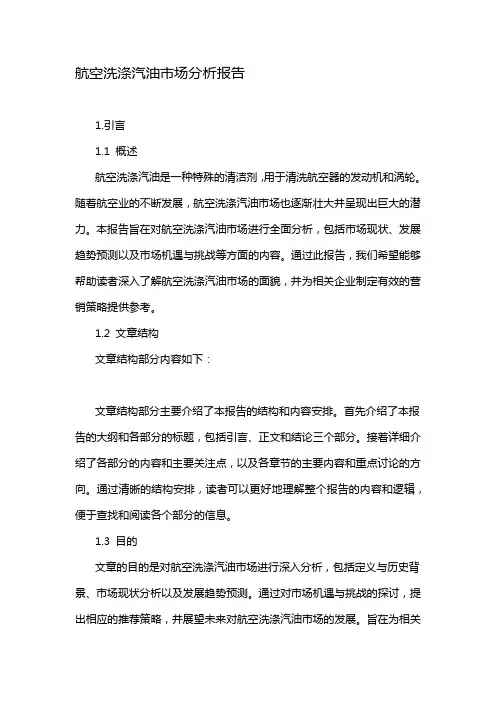 航空洗涤汽油市场分析报告

1.引言

1.1 概述

航空洗涤汽油是一种特殊的清洁剂，用于清洗航空器的发动机和涡轮。随着航空业的不断发展，航空洗涤汽油市场也逐渐壮大并呈现出巨大的潜力。本报告旨在对航空洗涤汽油市场进行全面分析，包括市场现状、发展趋势预测以及市场机遇与挑战等方面的内容。通过此报告，我们希望能够帮助读者深入了解航空洗涤汽油市场的面貌，并为相关企业制定有效的营销策略提供参考。

1.2 文章结构

文章结构部分内容如下：

文章结构部分主要介绍了本报告的结构和内容安排。首先介绍了本报告的大纲和各部分的标题，包括引言、正文和结论三个部分。接着详细介绍了各部分的内容和主要关注点，以及各章节的主要内容和重点讨论的方向。通过清晰的结构安排，读者可以更好地理解整个报告的内容和逻辑，便于查找和阅读各个部分的信息。

1.3 目的

文章的目的是对航空洗涤汽油市场进行深入分析，包括定义与历史背景、市场现状分析以及发展趋势预测。通过对市场机遇与挑战的探讨，提出相应的推荐策略，并展望未来对航空洗涤汽油市场的发展。旨在为相关